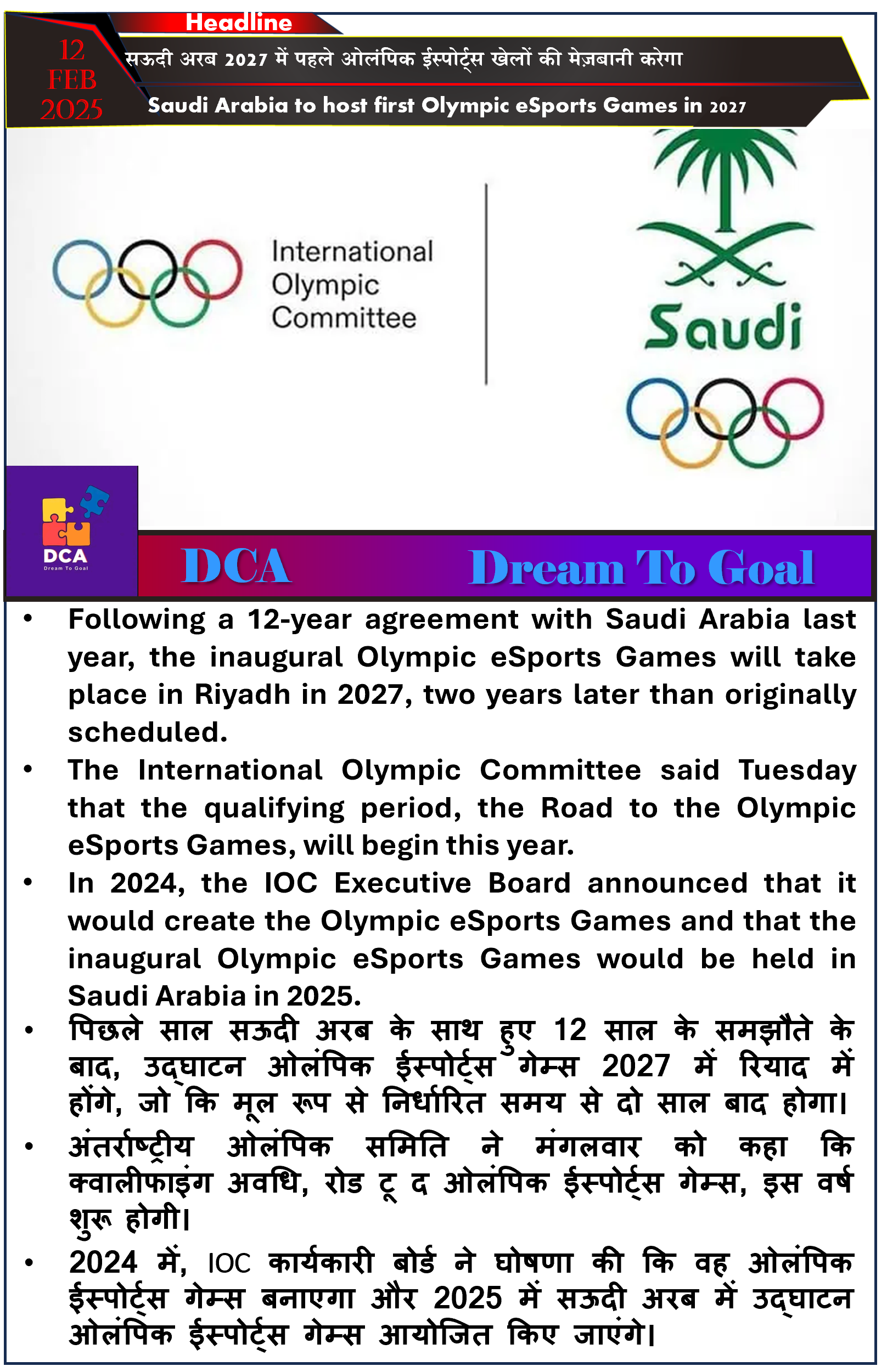 Headline

12 FEB 2025

सऊदी अरब 2027 में पहले ओलंपिक ईस्पोर्ट्स खेलों की मेज़बानी करेगा

Saudi Arabia to host first Olympic eSports Games in 2027

International Olympic Committee

Saudi

DCA
Dream To Goal

DCA Dream To Goal

• Following a 12-year agreement with Saudi Arabia last year, the inaugural Olympic eSports Games will take place in Riyadh in 2027, two years later than originally scheduled.
• The International Olympic Committee said Tuesday that the qualifying period, the Road to the Olympic eSports Games, will begin this year.
• In 2024, the IOC Executive Board announced that it would create the Olympic eSports Games and that the inaugural Olympic eSports Games would be held in Saudi Arabia in 2025.
• पिछले साल सऊदी अरब के साथ हुए 12 साल के समझौते के बाद, उद्घाटन ओलंपिक ईस्पोर्ट्स गेम्स 2027 में रियाद में होंगे, जो कि मूल रूप से निर्धारित समय से दो साल बाद होगा।
• अंतर्राष्ट्रीय ओलंपिक समिति ने मंगलवार को कहा कि क्वालीफाइंग अवधि, रोड टू द ओलंपिक ईस्पोर्ट्स गेम्स, इस वर्ष शुरू होगी।
• 2024 में, IOC कार्यकारी बोर्ड ने घोषणा की कि वह ओलंपिक ईस्पोर्ट्स गेम्स बनाएगा और 2025 में सऊदी अरब में उद्घाटन ओलंपिक ईस्पोर्ट्स गेम्स आयोजित किए जाएंगे।